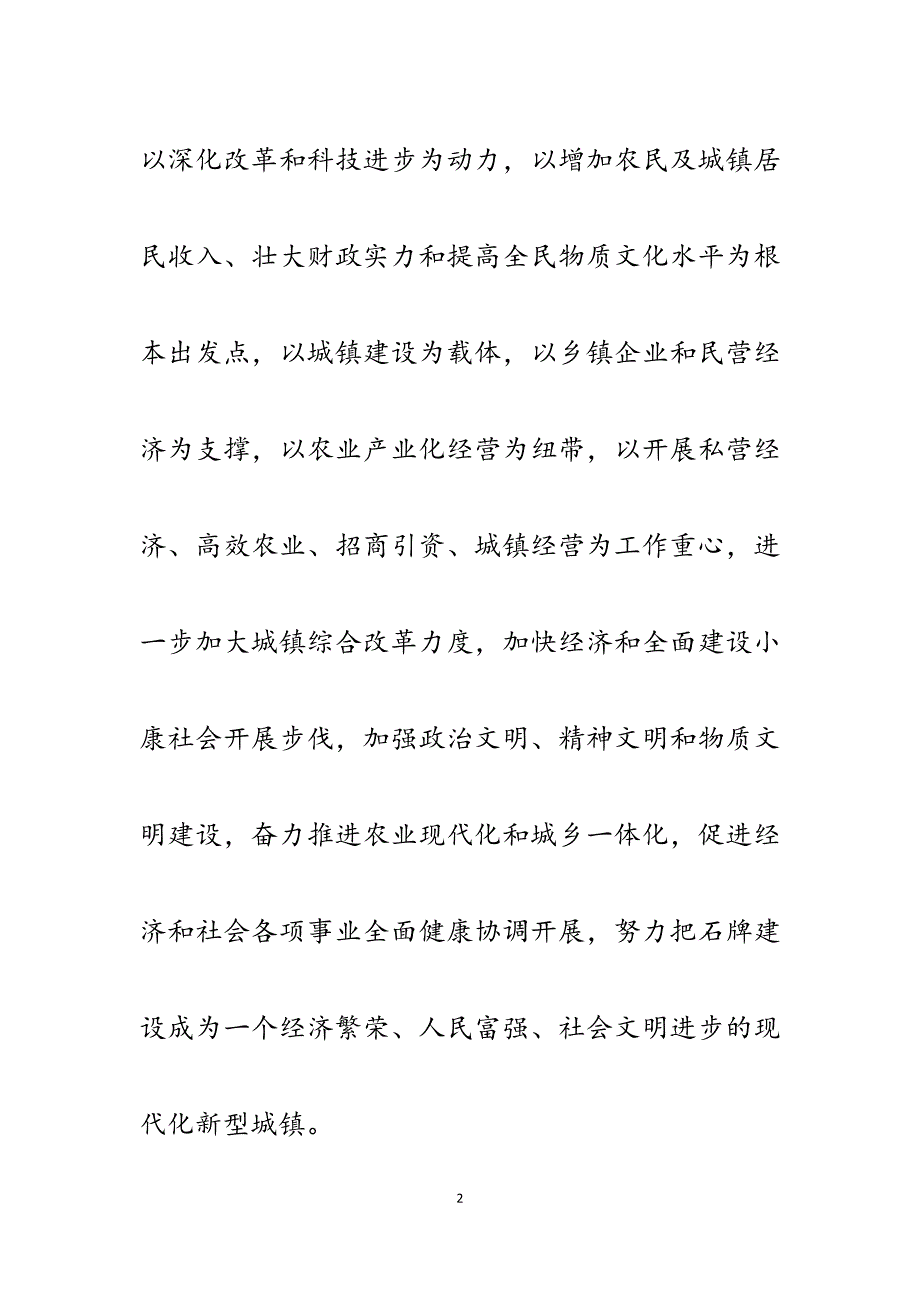 以深化改革和科技进步为动力，以增加农民及城镇居民收入、壮大财政实力和提高全民物质文化水平为根本出发点，以城镇建设为载体，以乡镇企业和民营经济为支撑，以农业产业化经营为纽带，以开展私营经济、高效农业、招商引资、城镇经营为工作重心，进一步加大城镇综合改革力度，加快经济和全面建设小康社会开展步伐，加强政治文明、精神文明和物质文明建设，奋力推进农业现代化和城乡一体化，促进经济和社会各项事业全面健康协调开展，努力把石牌建设成为一个经济繁荣、人民富强、社会文明进步的现代化新型城镇。

2